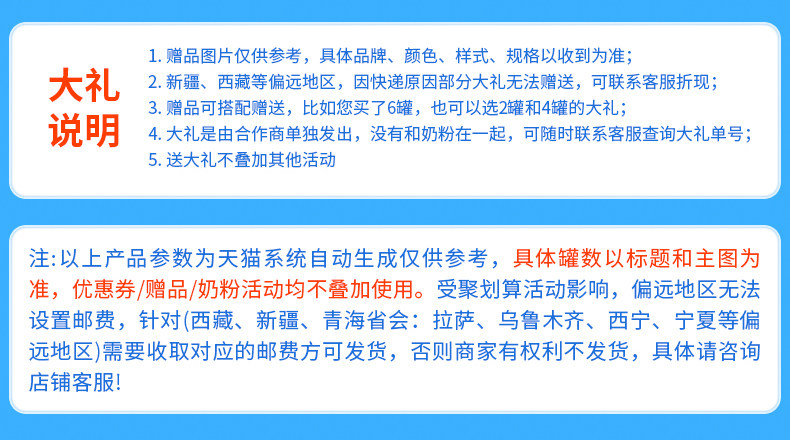 大礼
说明

1.赠品图片仅供参考，具体品牌、颜色、样式、规格以收到为准；
2.新疆、西藏等偏远地区，因快递原因部分大礼无法赠送，可联系客服折现；
3.赠品可搭配赠送，比如您买了6罐，也可以选2罐和4罐的大礼；
4.大礼是由合作商单独发出，没有和奶粉在一起，可随时联系客服查询大礼单号；
5.送大礼不叠加其他活动

注:以上产品参数为天猫系统自动生成仅供参考，具体罐数以标题和主图为准，优惠券/赠品/奶粉活动均不叠加使用。受聚划算活动影响，偏远地区无法设置邮费，针对(西藏、新疆、青海省会：拉萨、乌鲁木齐、西宁、宁夏等偏远地区)需要收取对应的邮费方可发货，否则商家有权利不发货，具体请咨询店铺客服!